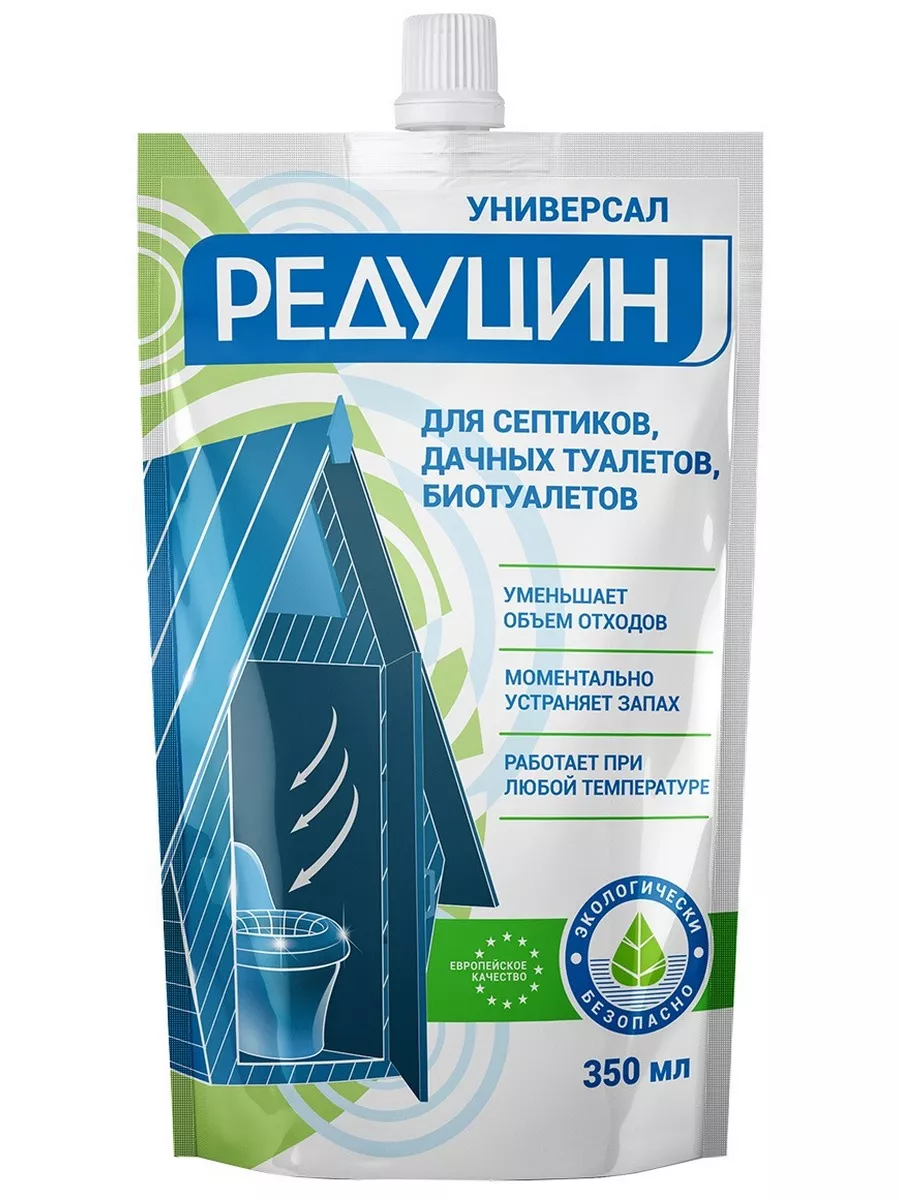 УНИВЕРСАЛ

РЕДУЦИН

ДЛЯ СЕПТИКОВ, ДАЧНЫХ ТУАЛЕТОВ, БИОТУАЛЕТОВ

УМЕНЬШАЕТ ОБЪЕМ ОТХОДОВ

МОМЕНТАЛЬНО УСТРАНЯЕТ ЗАПАХ

РАБОТАЕТ ПРИ ЛЮБОЙ ТЕМПЕРАТУРЕ

ЕВРОПЕЙСКОЕ КАЧЕСТВО

ЭКОЛОГИЧЕСКИ БЕЗОПАСНО

350 мл